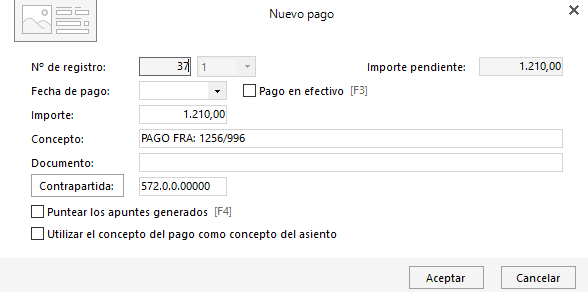 Nuevo pago

Nº de registro: 37 1

Importe pendiente: 1.210,00

Fecha de pago:

Pago en efectivo [F3]

Importe: 1.210,00

Concepto: PAGO FRA: 1256/996

Documento:

Contrapartida: 572.0.0.00000

Puntear los apuntes generados [F4]

Utilizar el concepto del pago como concepto del asiento

Aceptar

Cancelar